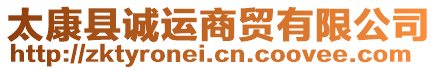 太康县诚运商贸有限公司
http://zktyronei.cn.coovee.com